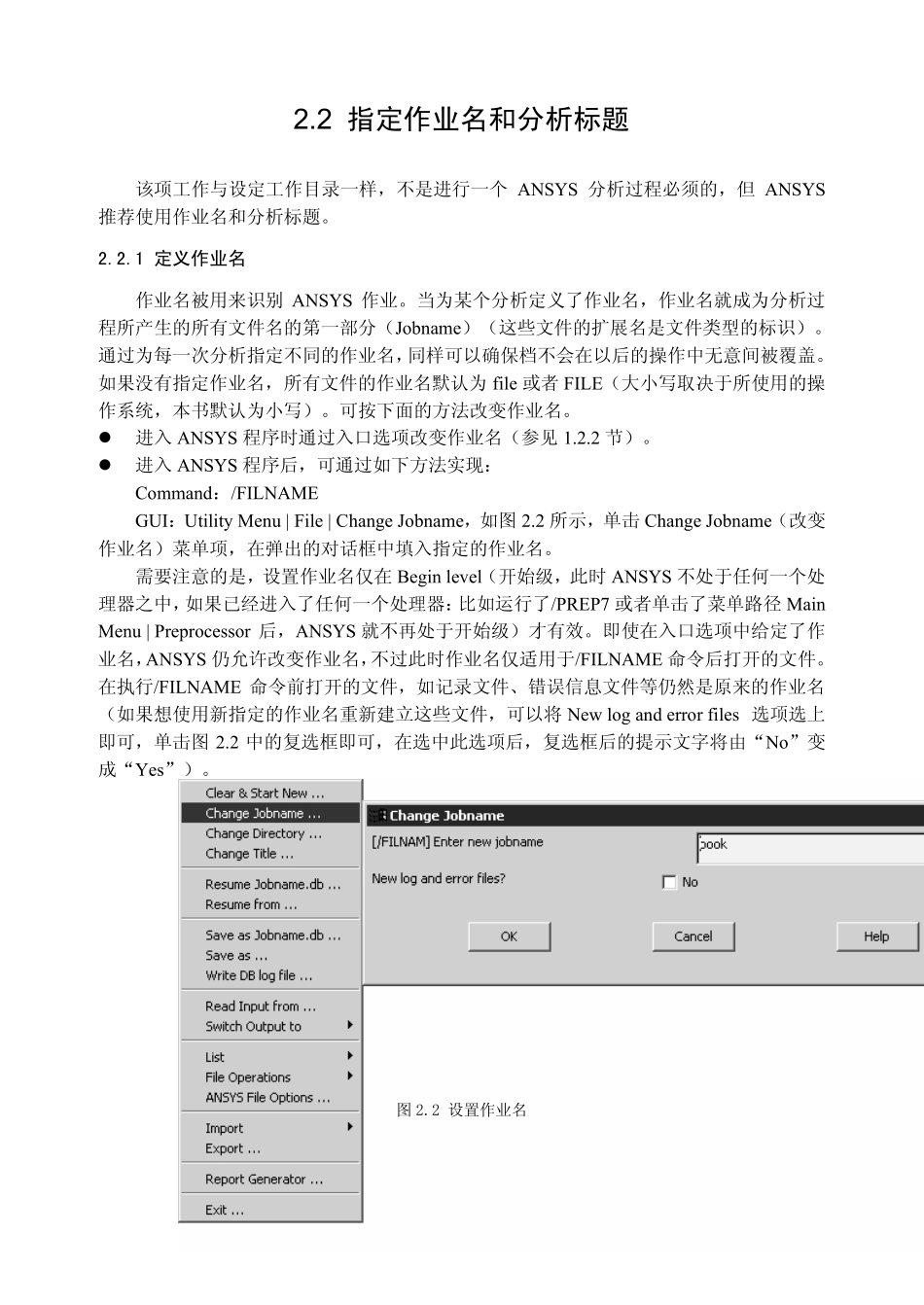 2.2 指定作业名和分析标题

该项工作与设定工作目录一样，不是进行一个 ANSYS 分析过程必须的，但 ANSYS 推荐使用作业名和分析标题。

2.2.1 定义作业名

作业名被用来识别 ANSYS 作业。当为某个分析定义了作业名，作业名就成为分析过程所产生的所有文件名的第一部分（Jobname）（这些文件的扩展名是文件类型的标识）。通过为每一次分析指定不同的作业名，同样可以确保档不会在以后的操作中无意间被覆盖。如果没有指定作业名，所有文件的作业名默认为 file 或者 FILE（大小写取决于所使用的操作系统，本书默认为小写）。可按下面的方法改变作业名。
● 进入 ANSYS 程序时通过入口选项改变作业名（参见 1.2.2 节）。
● 进入 ANSYS 程序后，可通过如下方法实现：
Command：/FILNAME
GUI：Utility Menu | File | Change Jobname，如图 2.2 所示，单击 Change Jobname（改变作业名）菜单项，在弹出的对话框中填入指定的作业名。

需要注意的是，设置作业名仅在 Begin level（开始级，此时 ANSYS 不处于任何一个处理器之中，如果已经进入了任何一个处理器：比如运行了/PREP7 或者单击了菜单路径 Main Menu | Preprocessor 后，ANSYS 就不再处于开始级）才有效。即使在入口选项中给定了作业名，ANSYS 仍允许改变作业名，不过此时作业名仅适用于/FILNAME 命令后打开的文件。在执行/FILNAME 命令前打开的文件，如记录文件、错误信息文件等仍然是原来的作业名（如果想使用新指定的作业名重新建立这些文件，可以将 New log and error files 选项选上即可，单击图 2.2 中的复选框即可，在选中此选项后，复选框后的提示文字将由“No”变成“Yes”）。

Clear & Start New ...
Change Jobname ...
Change Directory ...
Change Title ...
Resume Jobname.db ...
Resume from ...
Save as Jobname.db ...
Save as ...
Write DB log file ...
Read Input from ...
Switch Output to
List
File Operations
ANSYS File Options ...
Import
Export ...
Report Generator ...
Exit ...

Change Jobname
[/FILNAM] Enter new jobname
book
New log and error files?
No
OK
Cancel
Help

图 2.2 设置作业名